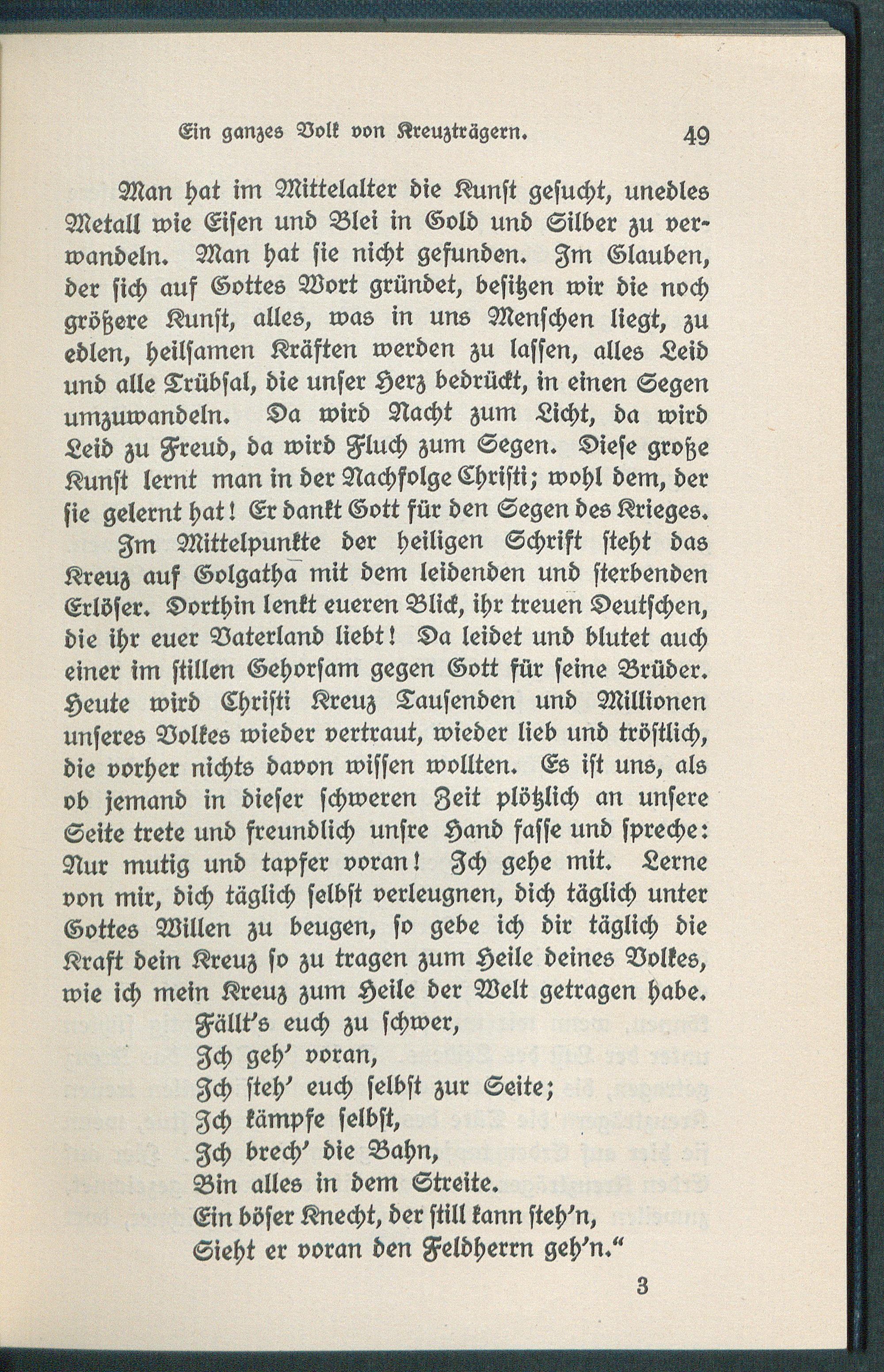 Ein ganzes Volk von Kreuzträgern. 49

Man hat im Mittelalter die Kunst gesucht, unedles Metall wie Eisen und Blei in Gold und Silber zu verwandeln. Man hat sie nicht gefunden. Im Glauben, der sich auf Gottes Wort gründet, besitzen wir die noch größere Kunst, alles, was in uns Menschen liegt, zu edlen, heilsamen Kräften werden zu lassen, alles Leid und alle Trübsal, die unser Herz bedrückt, in einen Segen umzuwandeln. Da wird Nacht zum Licht, da wird Leid zu Freud, da wird Fluch zum Segen. Diese große Kunst lernt man in der Nachfolge Christi; wohl dem, der sie gelernt hat! Er dankt Gott für den Segen des Krieges.

Im Mittelpunkte der heiligen Schrift steht das Kreuz auf Golgatha mit dem leidenden und sterbenden Erlöser. Dorthin lenkt eueren Blick, ihr treuen Deutschen, die ihr euer Vaterland liebt! Da leidet und blutet auch einer im stillen Gehorsam gegen Gott für seine Brüder. Heute wird Christi Kreuz Tausenden und Millionen unseres Volkes wieder vertraut, wieder lieb und tröstlich, die vorher nichts davon wissen wollten. Es ist uns, als ob jemand in dieser schweren Zeit plötzlich an unsere Seite trete und freundlich unsre Hand fasse und spreche: Nur mutig und tapfer voran! Ich gehe mit. Lerne von mir, dich täglich selbst verleugnen, dich täglich unter Gottes Willen zu beugen, so gebe ich dir täglich die Kraft dein Kreuz so zu tragen zum Heile deines Volkes, wie ich mein Kreuz zum Heile der Welt getragen habe.

Fällt's euch zu schwer,
Ich geh' voran,
Ich steh' euch selbst zur Seite;
Ich kämpfe selbst,
Ich brech' die Bahn,
Bin alles in dem Streite.
Ein böser Knecht, der still kann steh'n,
Sieht er voran den Feldherrn geh'n."

3